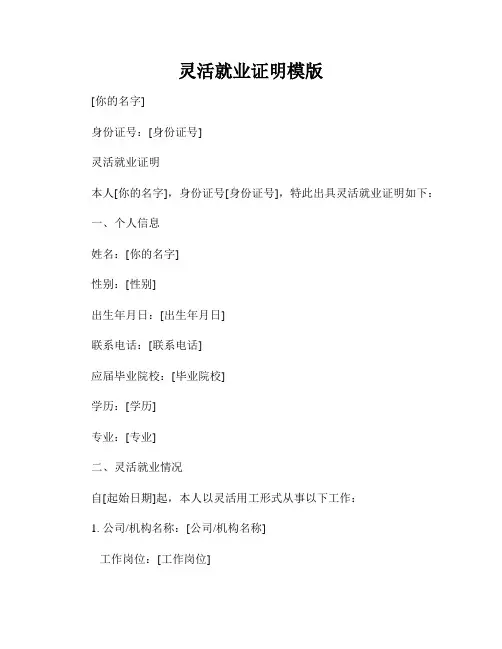 灵活就业证明模版

[你的名字]

身份证号：[身份证号]

灵活就业证明

本人[你的名字]，身份证号[身份证号]，特此出具灵活就业证明如下：

一、个人信息

姓名：[你的名字]

性别：[性别]

出生年月日：[出生年月日]

联系电话：[联系电话]

应届毕业院校：[毕业院校]

学历：[学历]

专业：[专业]

二、灵活就业情况

自[起始日期]起，本人以灵活用工形式从事以下工作：

1. 公司/机构名称：[公司/机构名称]

工作岗位：[工作岗位]